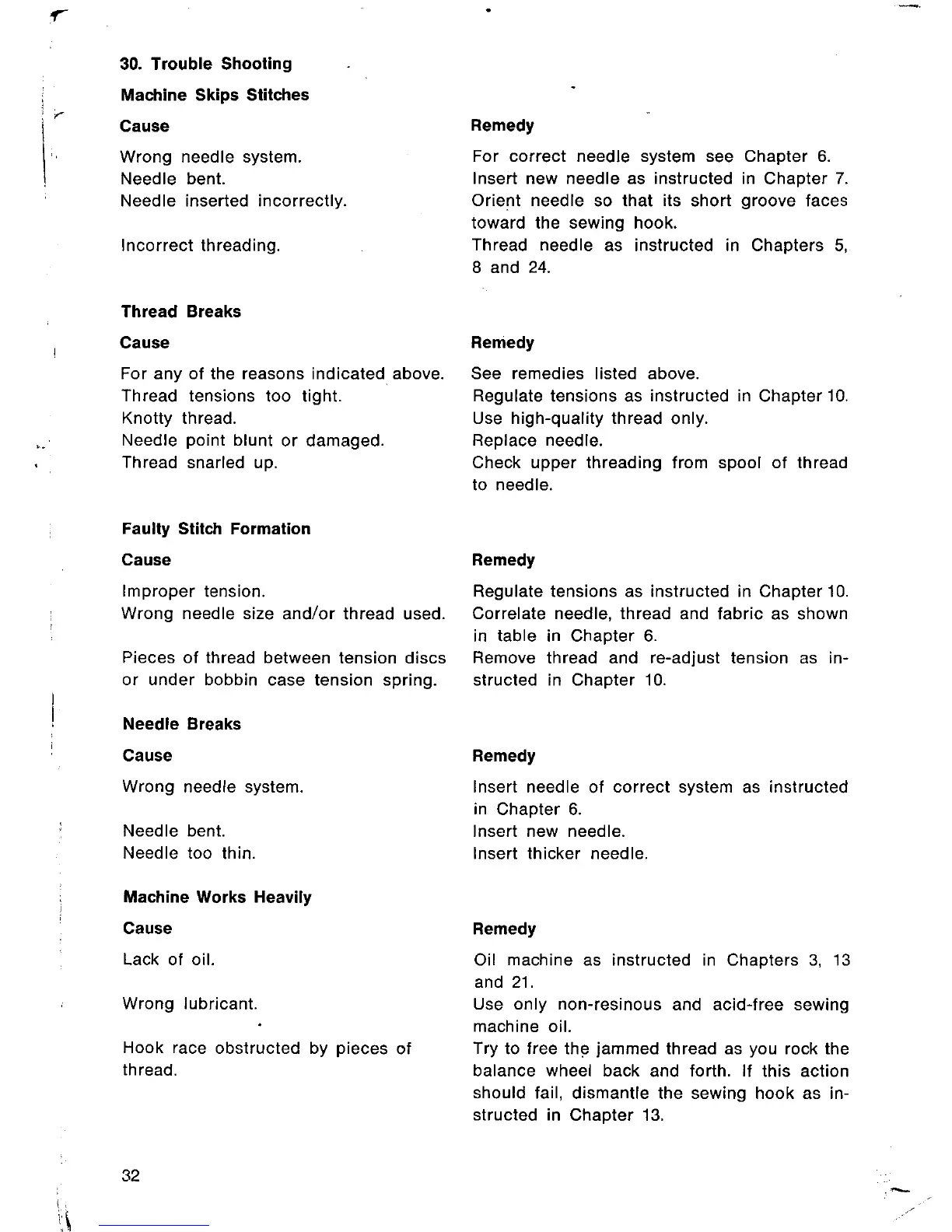 30. Trouble Shooting

Machine Skips Stitches

| Cause | Remedy |
|---|---|
| Wrong needle system. | For correct needle system see Chapter 6. |
| Needle bent. | Insert new needle as instructed in Chapter 7. |
| Needle inserted incorrectly. | Orient needle so that its short groove faces toward the sewing hook. |
| Incorrect threading. | Thread needle as instructed in Chapters 5, 8 and 24. |

Thread Breaks

| Cause | Remedy |
|---|---|
| For any of the reasons indicated above. | See remedies listed above. |
| Thread tensions too tight. | Regulate tensions as instructed in Chapter 10. |
| Knotty thread. | Use high-quality thread only. |
| Needle point blunt or damaged. | Replace needle. |
| Thread snarled up. | Check upper threading from spool of thread to needle. |

Faulty Stitch Formation

| Cause | Remedy |
|---|---|
| Improper tension. | Regulate tensions as instructed in Chapter 10. |
| Wrong needle size and/or thread used. | Correlate needle, thread and fabric as shown in table in Chapter 6. |
| Pieces of thread between tension discs or under bobbin case tension spring. | Remove thread and re-adjust tension as instructed in Chapter 10. |

Needle Breaks

| Cause | Remedy |
|---|---|
| Wrong needle system. | Insert needle of correct system as instructed in Chapter 6. |
| Needle bent. | Insert new needle. |
| Needle too thin. | Insert thicker needle. |

Machine Works Heavily

| Cause | Remedy |
|---|---|
| Lack of oil. | Oil machine as instructed in Chapters 3, 13 and 21. |
| Wrong lubricant. | Use only non-resinous and acid-free sewing machine oil. |
| Hook race obstructed by pieces of thread. | Try to free the jammed thread as you rock the balance wheel back and forth. If this action should fail, dismantle the sewing hook as instructed in Chapter 13. |

32